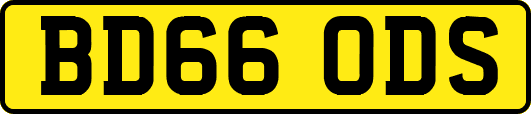 BD66 ODS